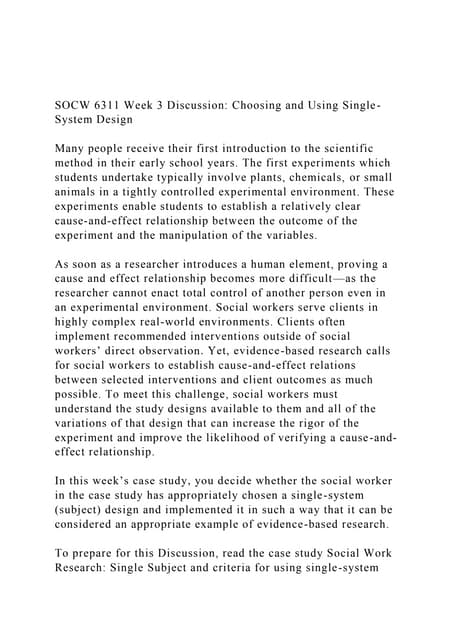 SOCW 6311 Week 3 Discussion: Choosing and Using Single-System Design

Many people receive their first introduction to the scientific method in their early school years. The first experiments which students undertake typically involve plants, chemicals, or small animals in a tightly controlled experimental environment. These experiments enable students to establish a relatively clear cause-and-effect relationship between the outcome of the experiment and the manipulation of the variables.

As soon as a researcher introduces a human element, proving a cause and effect relationship becomes more difficult—as the researcher cannot enact total control of another person even in an experimental environment. Social workers serve clients in highly complex real-world environments. Clients often implement recommended interventions outside of social workers' direct observation. Yet, evidence-based research calls for social workers to establish cause-and-effect relations between selected interventions and client outcomes as much possible. To meet this challenge, social workers must understand the study designs available to them and all of the variations of that design that can increase the rigor of the experiment and improve the likelihood of verifying a cause-and-effect relationship.

In this week's case study, you decide whether the social worker in the case study has appropriately chosen a single-system (subject) design and implemented it in such a way that it can be considered an appropriate example of evidence-based research.

To prepare for this Discussion, read the case study Social Work Research: Single Subject and criteria for using single-system